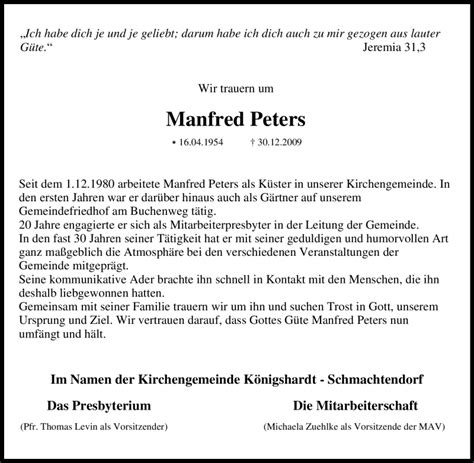 „Ich habe dich je und je geliebt; darum habe ich dich auch zu mir gezogen aus lauter Güte.“ Jeremia 31,3

Wir trauern um

Manfred Peters

• 16.04.1954 † 30.12.2009

Seit dem 1.12.1980 arbeitete Manfred Peters als Küster in unserer Kirchengemeinde. In den ersten Jahren war er darüber hinaus auch als Gärtner auf unserem Gemeindefriedhof am Buchenweg tätig.
20 Jahre engagierte er sich als Mitarbeiterpresbyter in der Leitung der Gemeinde.
In den fast 30 Jahren seiner Tätigkeit hat er mit seiner geduldigen und humorvollen Art ganz maßgeblich die Atmosphäre bei den verschiedenen Veranstaltungen der Gemeinde mitgeprägt.
Seine kommunikative Ader brachte ihn schnell in Kontakt mit den Menschen, die ihn deshalb liebgewonnen hatten.
Gemeinsam mit seiner Familie trauern wir um ihn und suchen Trost in Gott, unserem Ursprung und Ziel. Wir vertrauen darauf, dass Gottes Güte Manfred Peters nun umfängt und hält.

Im Namen der Kirchengemeinde Königshardt - Schmachtendorf

Das Presbyterium
(Pfr. Thomas Levin als Vorsitzender)

Die Mitarbeiterschaft
(Michaela Zuehlke als Vorsitzende der MAV)